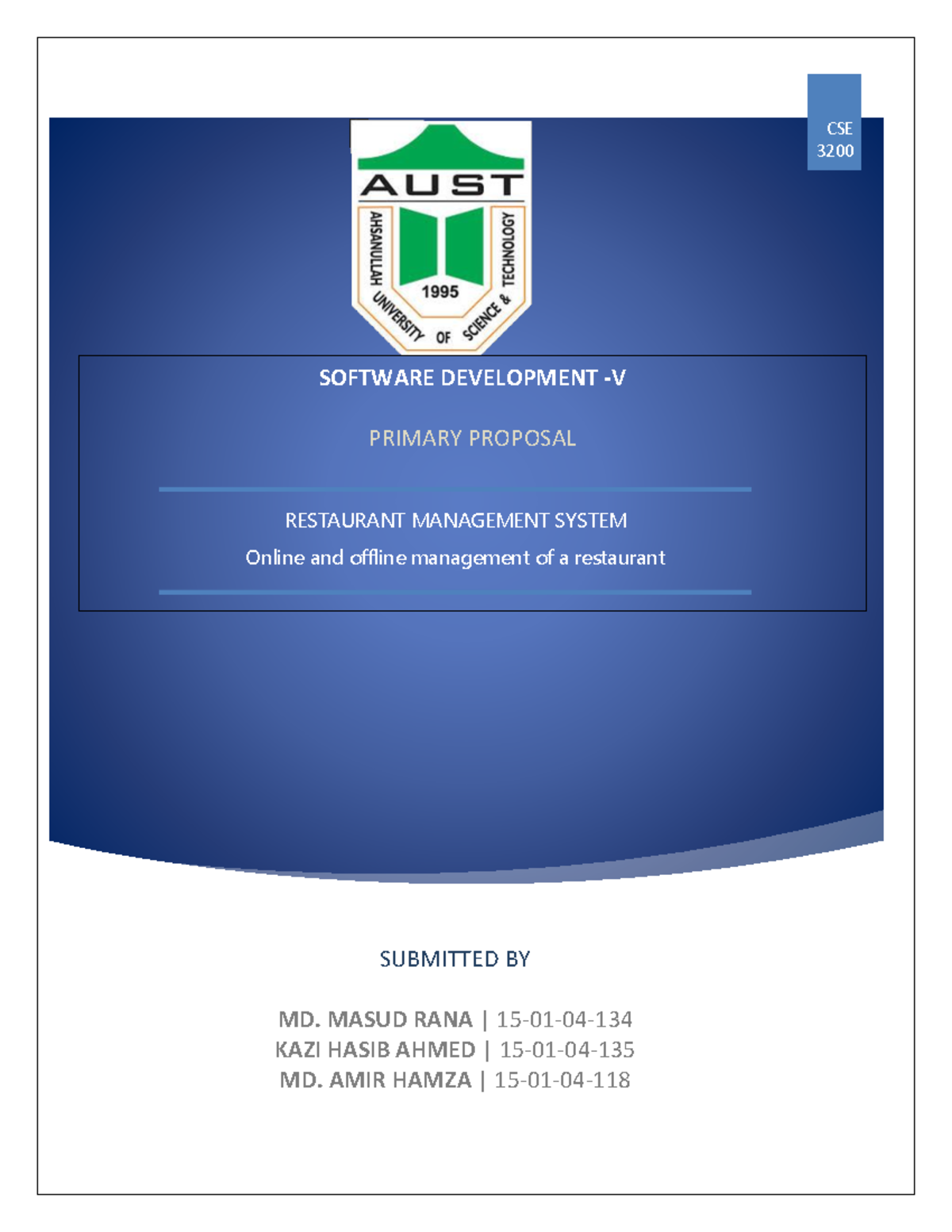 CSE 3200

AUST

AHSANULLAH UNIVERSITY OF SCIENCE & TECHNOLOGY

1995

SOFTWARE DEVELOPMENT -V

PRIMARY PROPOSAL

RESTAURANT MANAGEMENT SYSTEM

Online and offline management of a restaurant

SUBMITTED BY

MD. MASUD RANA | 15-01-04-134
KAZI HASIB AHMED | 15-01-04-135
MD. AMIR HAMZA | 15-01-04-118